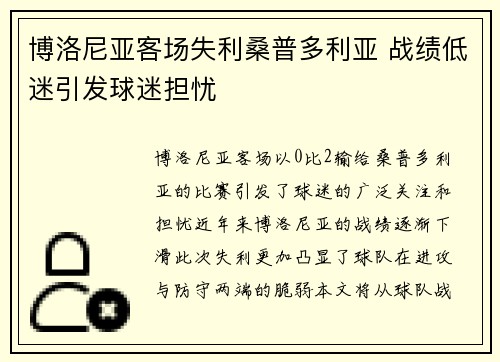 博洛尼亚客场失利桑普多利亚 战绩低迷引发球迷担忧

博洛尼亚客场以0比2输给桑普多利亚的比赛引发了球迷的广泛关注和担忧近年来博洛尼亚的战绩逐渐下滑此次失利更加凸显了球队在进攻与防守两端的脆弱本文将从球队战